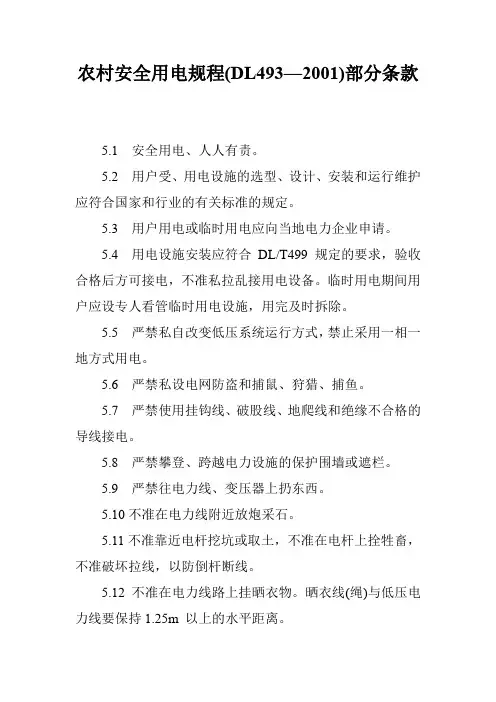 农村安全用电规程(DL493—2001)部分条款

5.1 安全用电、人人有责。

5.2 用户受、用电设施的选型、设计、安装和运行维护应符合国家和行业的有关标准的规定。

5.3 用户用电或临时用电应向当地电力企业申请。

5.4 用电设施安装应符合 DL/T499 规定的要求，验收合格后方可接电，不准私拉乱接用电设备。临时用电期间用户应设专人看管临时用电设施，用完及时拆除。

5.5 严禁私自改变低压系统运行方式，禁止采用一相一地方式用电。

5.6 严禁私设电网防盗和捕鼠、狩猎、捕鱼。

5.7 严禁使用挂钩线、破股线、地爬线和绝缘不合格的导线接电。

5.8 严禁攀登、跨越电力设施的保护围墙或遮栏。

5.9 严禁往电力线、变压器上扔东西。

5.10 不准在电力线附近放炮采石。

5.11 不准靠近电杆挖坑或取土，不准在电杆上拴牲畜，不准破坏拉线，以防倒杆断线。

5.12 不准在电力线路上挂晒衣物。晒衣线(绳)与低压电力线要保持 1.25m 以上的水平距离。